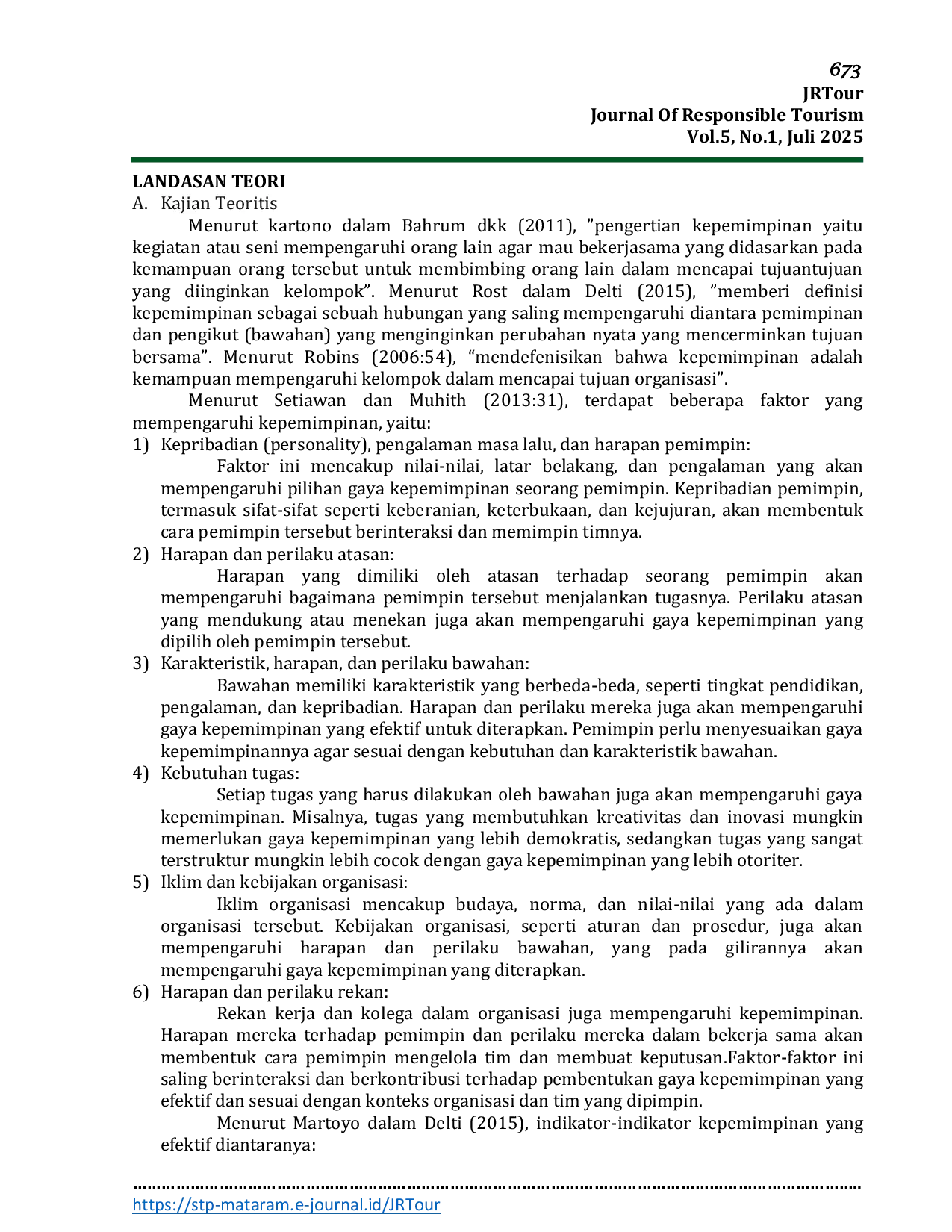 673
JRTour
Journal Of Responsible Tourism
Vol.5, No.1, Juli 2025

LANDASAN TEORI
A. Kajian Teoritis

Menurut kartono dalam Bahrum dkk (2011), "pengertian kepemimpinan yaitu kegiatan atau seni mempengaruhi orang lain agar mau bekerjasama yang didasarkan pada kemampuan orang tersebut untuk membimbing orang lain dalam mencapai tujuantujuan yang diinginkan kelompok". Menurut Rost dalam Delti (2015), "memberi definisi kepemimpinan sebagai sebuah hubungan yang saling mempengaruhi diantara pemimpinan dan pengikut (bawahan) yang menginginkan perubahan nyata yang mencerminkan tujuan bersama". Menurut Robins (2006:54), "mendefenisikan bahwa kepemimpinan adalah kemampuan mempengaruhi kelompok dalam mencapai tujuan organisasi".

Menurut Setiawan dan Muhith (2013:31), terdapat beberapa faktor yang mempengaruhi kepemimpinan, yaitu:

1) Kepribadian (personality), pengalaman masa lalu, dan harapan pemimpin:
Faktor ini mencakup nilai-nilai, latar belakang, dan pengalaman yang akan mempengaruhi pilihan gaya kepemimpinan seorang pemimpin. Kepribadian pemimpin, termasuk sifat-sifat seperti keberanian, keterbukaan, dan kejujuran, akan membentuk cara pemimpin tersebut berinteraksi dan memimpin timnya.
2) Harapan dan perilaku atasan:
Harapan yang dimiliki oleh atasan terhadap seorang pemimpin akan mempengaruhi bagaimana pemimpin tersebut menjalankan tugasnya. Perilaku atasan yang mendukung atau menekan juga akan mempengaruhi gaya kepemimpinan yang dipilih oleh pemimpin tersebut.
3) Karakteristik, harapan, dan perilaku bawahan:
Bawahan memiliki karakteristik yang berbeda-beda, seperti tingkat pendidikan, pengalaman, dan kepribadian. Harapan dan perilaku mereka juga akan mempengaruhi gaya kepemimpinan yang efektif untuk diterapkan. Pemimpin perlu menyesuaikan gaya kepemimpinannya agar sesuai dengan kebutuhan dan karakteristik bawahan.
4) Kebutuhan tugas:
Setiap tugas yang harus dilakukan oleh bawahan juga akan mempengaruhi gaya kepemimpinan. Misalnya, tugas yang membutuhkan kreativitas dan inovasi mungkin memerlukan gaya kepemimpinan yang lebih demokratis, sedangkan tugas yang sangat terstruktur mungkin lebih cocok dengan gaya kepemimpinan yang lebih otoriter.
5) Iklim dan kebijakan organisasi:
Iklim organisasi mencakup budaya, norma, dan nilai-nilai yang ada dalam organisasi tersebut. Kebijakan organisasi, seperti aturan dan prosedur, juga akan mempengaruhi harapan dan perilaku bawahan, yang pada gilirannya akan mempengaruhi gaya kepemimpinan yang diterapkan.
6) Harapan dan perilaku rekan:
Rekan kerja dan kolega dalam organisasi juga mempengaruhi kepemimpinan. Harapan mereka terhadap pemimpin dan perilaku mereka dalam bekerja sama akan membentuk cara pemimpin mengelola tim dan membuat keputusan.Faktor-faktor ini saling berinteraksi dan berkontribusi terhadap pembentukan gaya kepemimpinan yang efektif dan sesuai dengan konteks organisasi dan tim yang dipimpin.

Menurut Martoyo dalam Delti (2015), indikator-indikator kepemimpinan yang efektif diantaranya:

https://stp-mataram.e-journal.id/JRTour